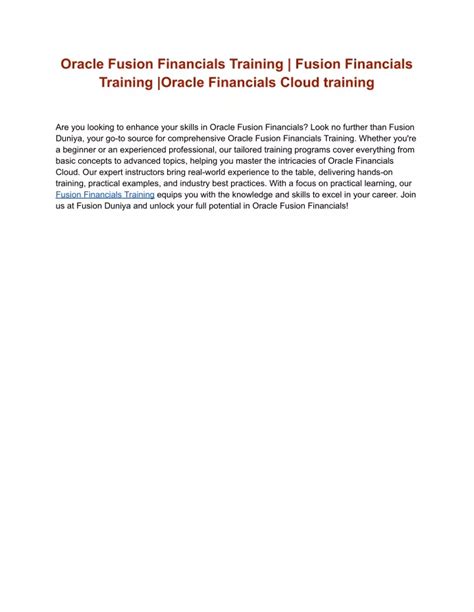 Oracle Fusion Financials Training | Fusion Financials Training |Oracle Financials Cloud training

Are you looking to enhance your skills in Oracle Fusion Financials? Look no further than Fusion Duniya, your go-to source for comprehensive Oracle Fusion Financials Training. Whether you're a beginner or an experienced professional, our tailored training programs cover everything from basic concepts to advanced topics, helping you master the intricacies of Oracle Financials Cloud. Our expert instructors bring real-world experience to the table, delivering hands-on training, practical examples, and industry best practices. With a focus on practical learning, our Fusion Financials Training equips you with the knowledge and skills to excel in your career. Join us at Fusion Duniya and unlock your full potential in Oracle Fusion Financials!